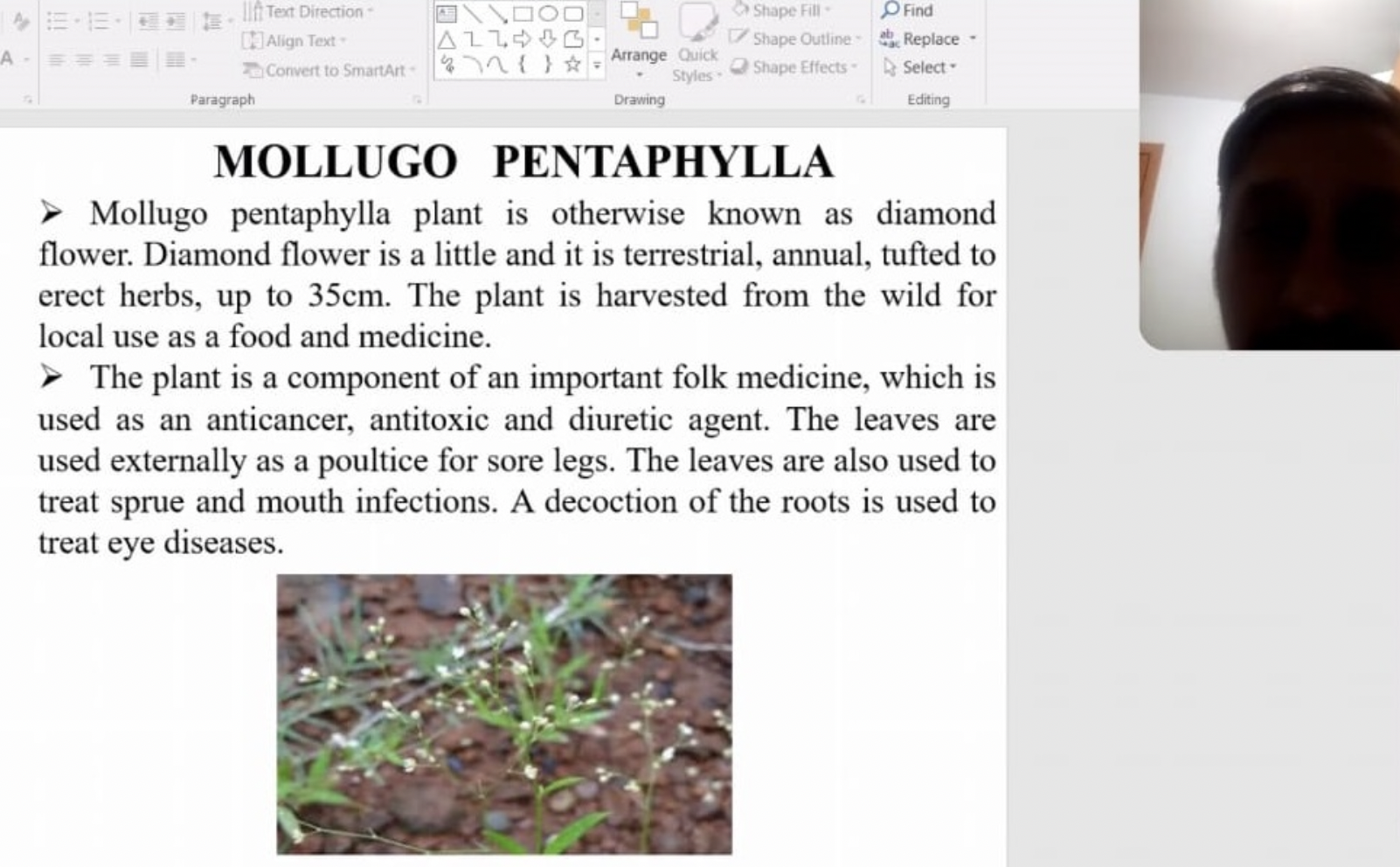 Text Direction
Align Text
Convert to SmartArt
Paragraph
Arrange
Quick Styles
Shape Fill
Shape Outline
Shape Effects
Drawing
Find
Replace
Select
Editing

MOLLUGO PENTAPHYLLA

➢ Mollugo pentaphylla plant is otherwise known as diamond flower. Diamond flower is a little and it is terrestrial, annual, tufted to erect herbs, up to 35cm. The plant is harvested from the wild for local use as a food and medicine.

➢ The plant is a component of an important folk medicine, which is used as an anticancer, antitoxic and diuretic agent. The leaves are used externally as a poultice for sore legs. The leaves are also used to treat sprue and mouth infections. A decoction of the roots is used to treat eye diseases.